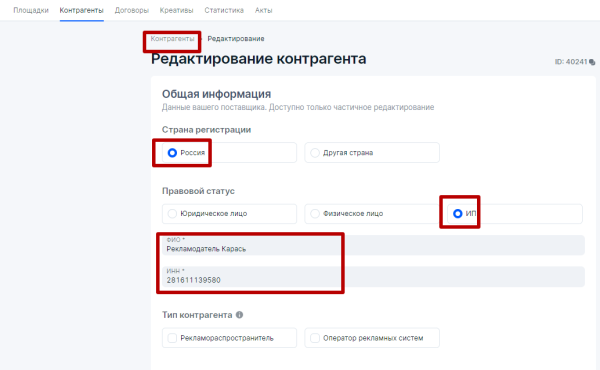 Площадки Контрагенты Договоры Креативы Статистика Акты

Контрагенты > Редактирование

Редактирование контрагента

ID: 40241

Общая информация
Данные вашего поставщика. Доступно только частичное редактирование

Страна регистрации

Россия

Другая страна

Правовой статус

Юридическое лицо

Физическое лицо

ИП

ФИО *
Рекламодатель Карась

ИНН *
281611139580

Тип контрагента

Рекламораспространитель

Оператор рекламных систем